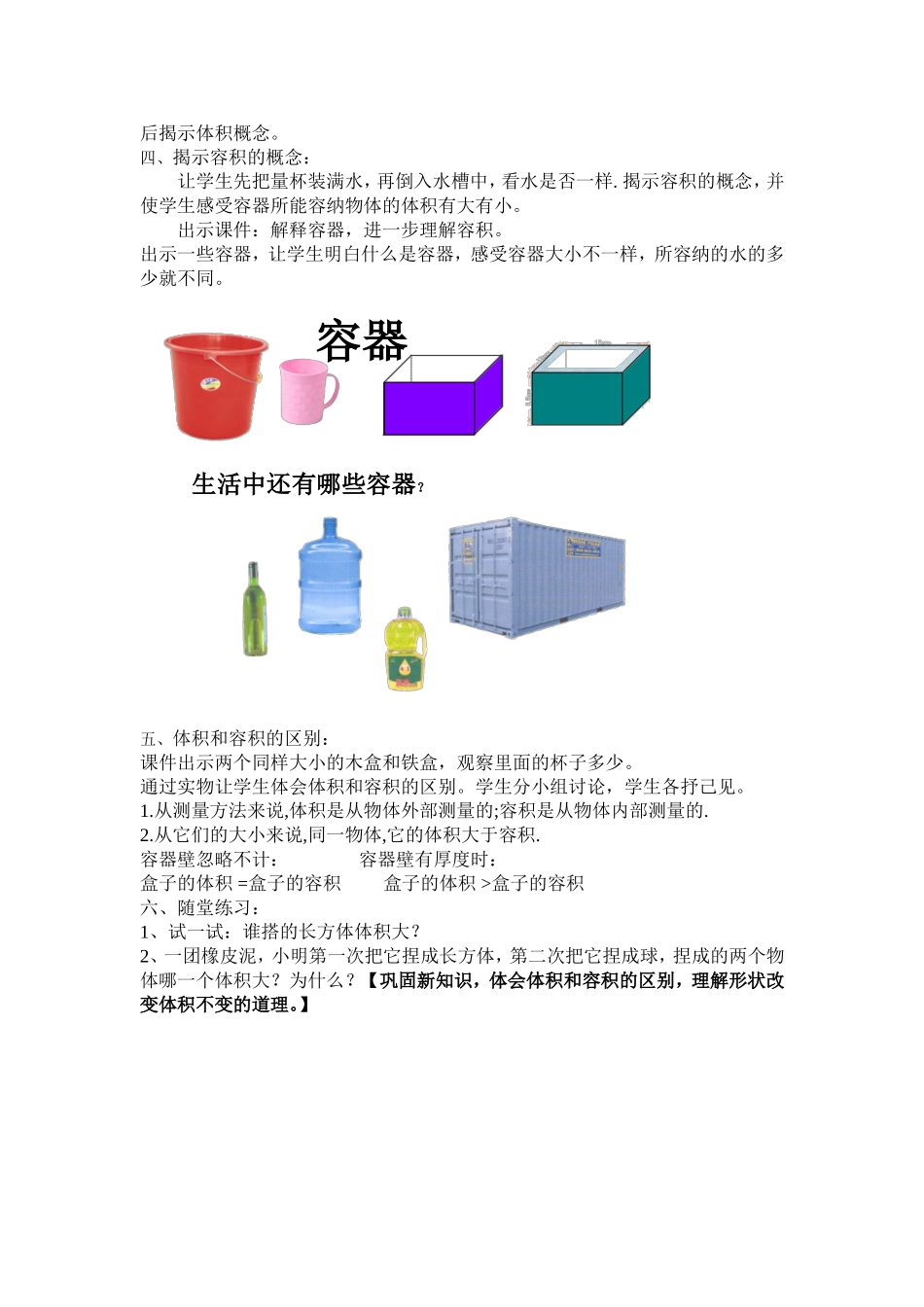 后揭示体积概念。
四、揭示容积的概念：

让学生先把量杯装满水，再倒入水槽中，看水是否一样. 揭示容积的概念，并使学生感受容器所能容纳物体的体积有大有小。

出示课件：解释容器，进一步理解容积。
出示一些容器，让学生明白什么是容器，感受容器大小不一样，所容纳的水的多少就不同。

容器

生活中还有哪些容器？

五、体积和容积的区别：
课件出示两个同样大小的木盒和铁盒，观察里面的杯子多少。
通过实物让学生体会体积和容积的区别。学生分小组讨论，学生各抒己见。
1.从测量方法来说,体积是从物体外部测量的;容积是从物体内部测量的.
2.从它们的大小来说,同一物体,它的体积大于容积.
容器壁忽略不计：　　　　容器壁有厚度时：
盒子的体积 =盒子的容积　　　盒子的体积 >盒子的容积
六、随堂练习：
1、试一试：谁搭的长方体体积大？
2、一团橡皮泥，小明第一次把它捏成长方体，第二次把它捏成球，捏成的两个物体哪一个体积大？为什么？【巩固新知识，体会体积和容积的区别，理解形状改变体积不变的道理。】